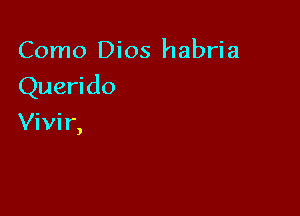 Como Dios habria
Querido
Vivir,